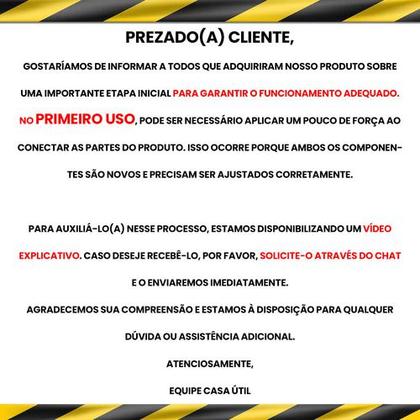 PREZADO(A) CLIENTE,

GOSTARÍAMOS DE INFORMAR A TODOS QUE ADQUIRIRAM NOSSO PRODUTO SOBRE UMA IMPORTANTE ETAPA INICIAL PARA GARANTIR O FUNCIONAMENTO ADEQUADO. NO PRIMEIRO USO, PODE SER NECESSÁRIO APLICAR UM POUCO DE FORÇA AO CONECTAR AS PARTES DO PRODUTO. ISSO OCORRE PORQUE AMBOS OS COMPONENTES SÃO NOVOS E PRECISAM SER AJUSTADOS CORRETAMENTE.

PARA AUXILIÁ-LO(A) NESSE PROCESSO, ESTAMOS DISPONIBILIZANDO UM VÍDEO EXPLICATIVO. CASO DESEJE RECEBÊ-LO, POR FAVOR, SOLICITE-O ATRAVÉS DO CHAT E O ENVIAREMOS IMEDIATAMENTE.

AGRADECEMOS SUA COMPREENSÃO E ESTAMOS À DISPOSIÇÃO PARA QUALQUER DÚVIDA OU ASSISTÊNCIA ADICIONAL.

ATENCIOSAMENTE,

EQUIPE CASA ÚTIL